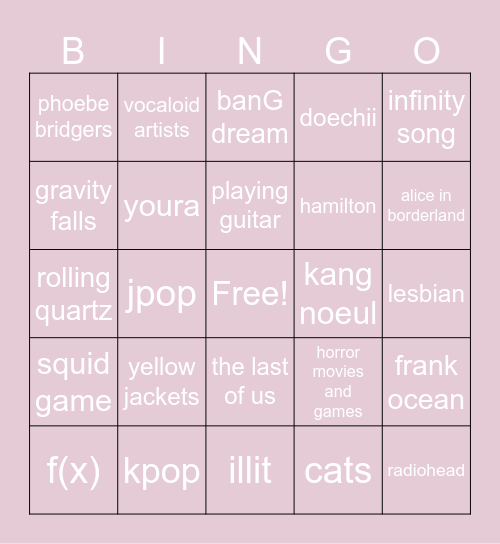 | B | I | N | G | O |
|---|---|---|---|---|
| phoebe bridgers | vocaloid artists | banG dream | doechii | infinity song |
| gravity falls | youra | playing guitar | hamilton | alice in borderland |
| rolling quartz | jpop | Free! | kang noeul | lesbian |
| squid game | yellow jackets | the last of us | horror movies and games | frank ocean |
| f(x) | kpop | illit | cats | radiohead |